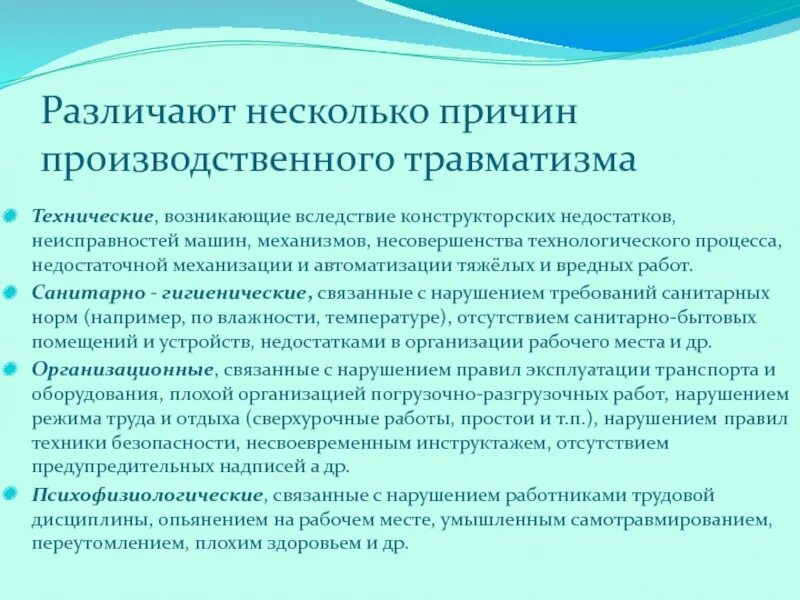 Различают несколько причин производственного травматизма

Технические, возникающие вследствие конструкторских недостатков, неисправностей машин, механизмов, несовершенства технологического процесса, недостаточной механизации и автоматизации тяжёлых и вредных работ.

Санитарно - гигиенические, связанные с нарушением требований санитарных норм (например, по влажности, температуре), отсутствием санитарно-бытовых помещений и устройств, недостатками в организации рабочего места и др.

Организационные, связанные с нарушением правил эксплуатации транспорта и оборудования, плохой организацией погрузочно-разгрузочных работ, нарушением режима труда и отдыха (сверхурочные работы, простои и т.п.), нарушением правил техники безопасности, несвоевременным инструктажем, отсутствием предупредительных надписей а др.

Психофизиологические, связанные с нарушением работниками трудовой дисциплины, опьянением на рабочем месте, умышленным самотравмированием, переутомлением, плохим здоровьем и др.